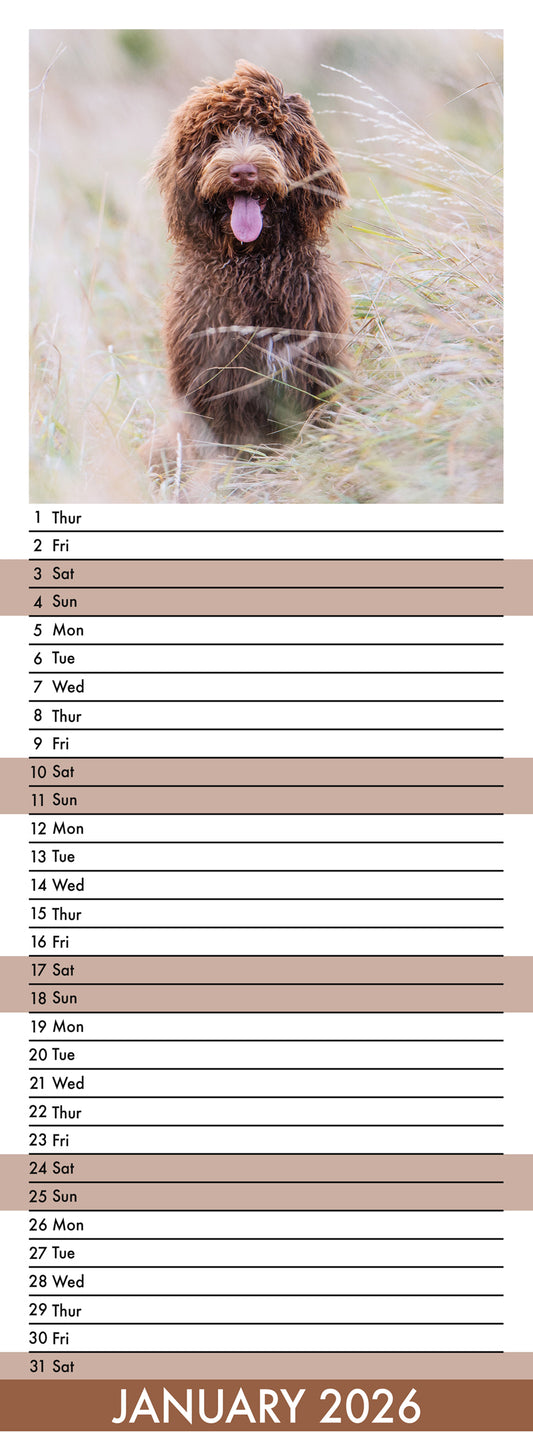 1 Thur
2 Fri
3 Sat
4 Sun
5 Mon
6 Tue
7 Wed
8 Thur
9 Fri
10 Sat
11 Sun
12 Mon
13 Tue
14 Wed
15 Thur
16 Fri
17 Sat
18 Sun
19 Mon
20 Tue
21 Wed
22 Thur
23 Fri
24 Sat
25 Sun
26 Mon
27 Tue
28 Wed
29 Thur
30 Fri
31 Sat

JANUARY 2026